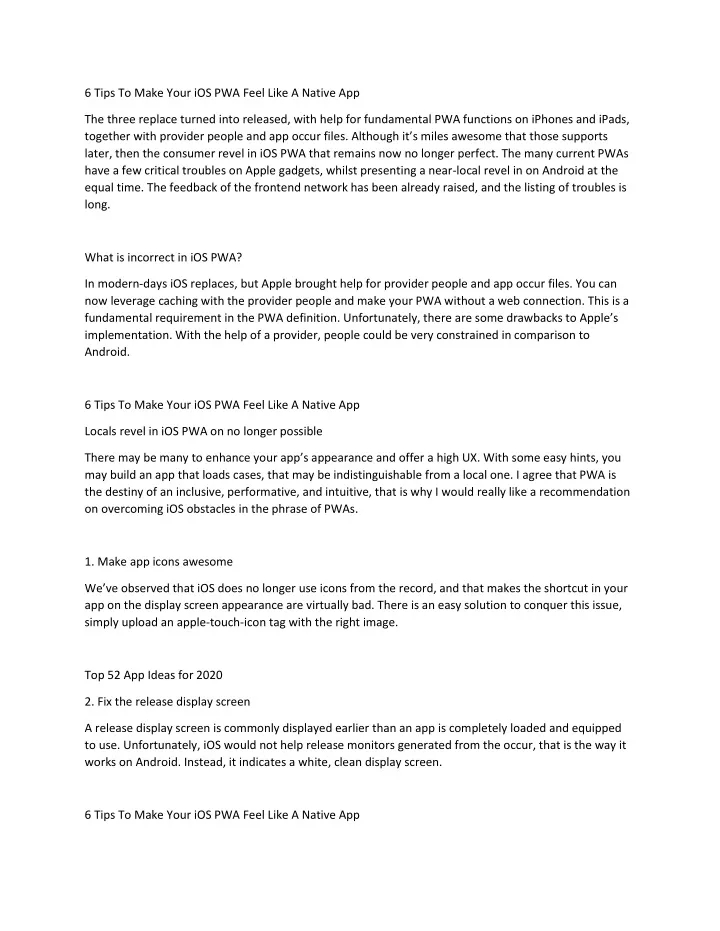 6 Tips To Make Your iOS PWA Feel Like A Native App

The three replace turned into released, with help for fundamental PWA functions on iPhones and iPads, together with provider people and app occur files. Although it's miles awesome that those supports later, then the consumer revel in iOS PWA that remains now no longer perfect. The many current PWAs have a few critical troubles on Apple gadgets, whilst presenting a near-local revel in on Android at the equal time. The feedback of the frontend network has been already raised, and the listing of troubles is long.

What is incorrect in iOS PWA?

In modern-days iOS replaces, but Apple brought help for provider people and app occur files. You can now leverage caching with the provider people and make your PWA without a web connection. This is a fundamental requirement in the PWA definition. Unfortunately, there are some drawbacks to Apple's implementation. With the help of a provider, people could be very constrained in comparison to Android.

6 Tips To Make Your iOS PWA Feel Like A Native App

Locals revel in iOS PWA on no longer possible

There may be many to enhance your app's appearance and offer a high UX. With some easy hints, you may build an app that loads cases, that may be indistinguishable from a local one. I agree that PWA is the destiny of an inclusive, performative, and intuitive, that is why I would really like a recommendation on overcoming iOS obstacles in the phrase of PWAs.

1. Make app icons awesome

We've observed that iOS does no longer use icons from the record, and that makes the shortcut in your app on the display screen appearance are virtually bad. There is an easy solution to conquer this issue, simply upload an apple-touch-icon tag with the right image.

Top 52 App Ideas for 2020

2. Fix the release display screen

A release display screen is commonly displayed earlier than an app is completely loaded and equipped to use. Unfortunately, iOS would not help release monitors generated from the occur, that is the way it works on Android. Instead, it indicates a white, clean display screen.

6 Tips To Make Your iOS PWA Feel Like A Native App